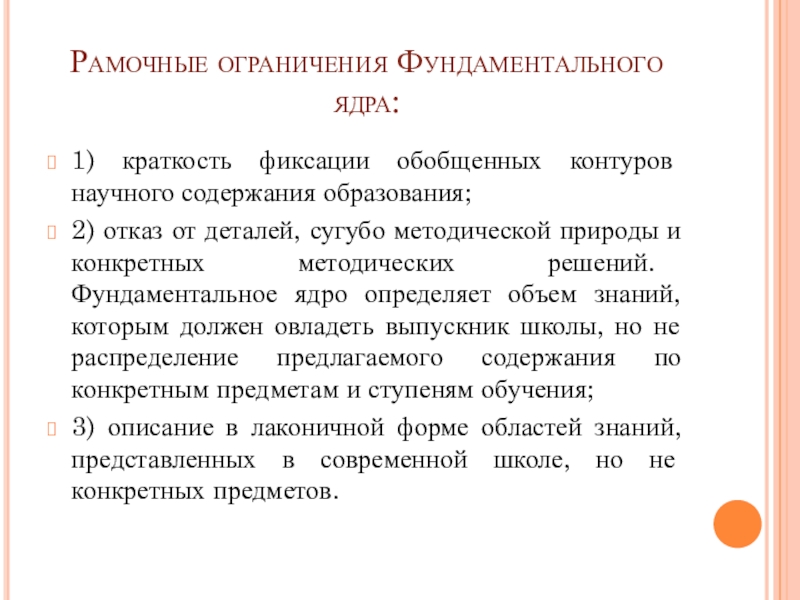 Рамочные ограничения Фундаментального ядра:

1) краткость фиксации обобщенных контуров научного содержания образования;

2) отказ от деталей, сугубо методической природы и конкретных методических решений. Фундаментальное ядро определяет объем знаний, которым должен овладеть выпускник школы, но не распределение предлагаемого содержания по конкретным предметам и ступеням обучения;

3) описание в лаконичной форме областей знаний, представленных в современной школе, но не конкретных предметов.